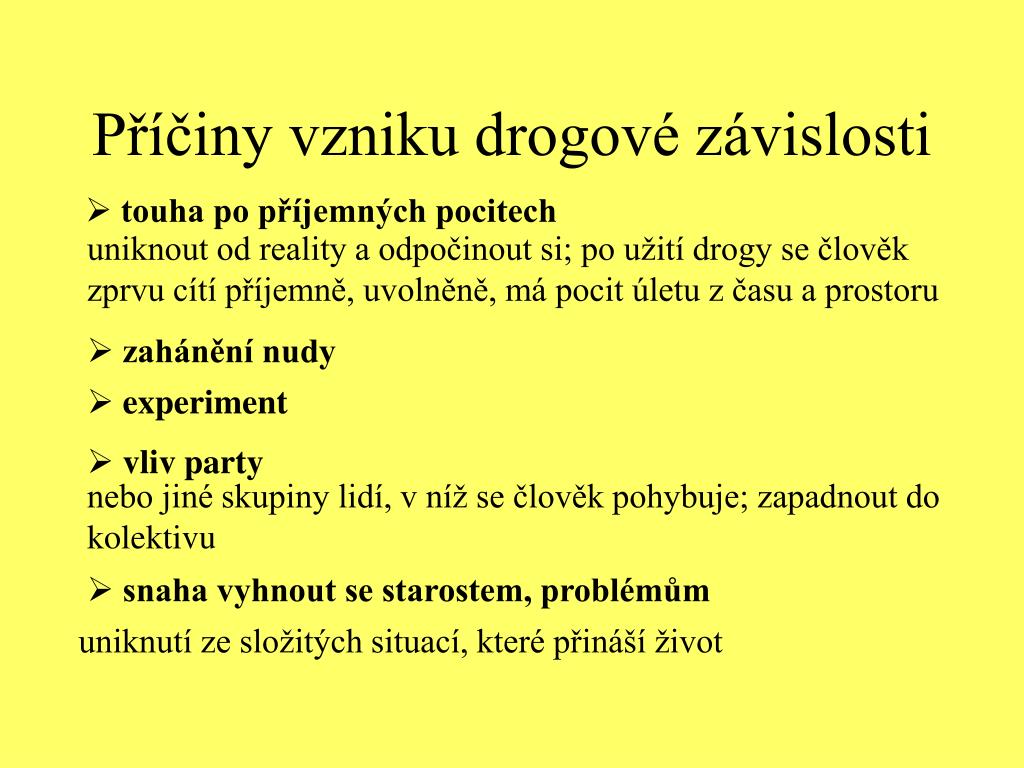 Příčiny vzniku drogové závislosti

➢ touha po příjemných pocitech
uniknout od reality a odpočinout si; po užití drogy se člověk zprvu cítí příjemně, uvolněně, má pocit úletu z času a prostoru

➢ zahánění nudy

➢ experiment

➢ vliv party
nebo jiné skupiny lidí, v níž se člověk pohybuje; zapadnout do kolektivu

➢ snaha vyhnout se starostem, problémům
uniknutí ze složitých situací, které přináší život